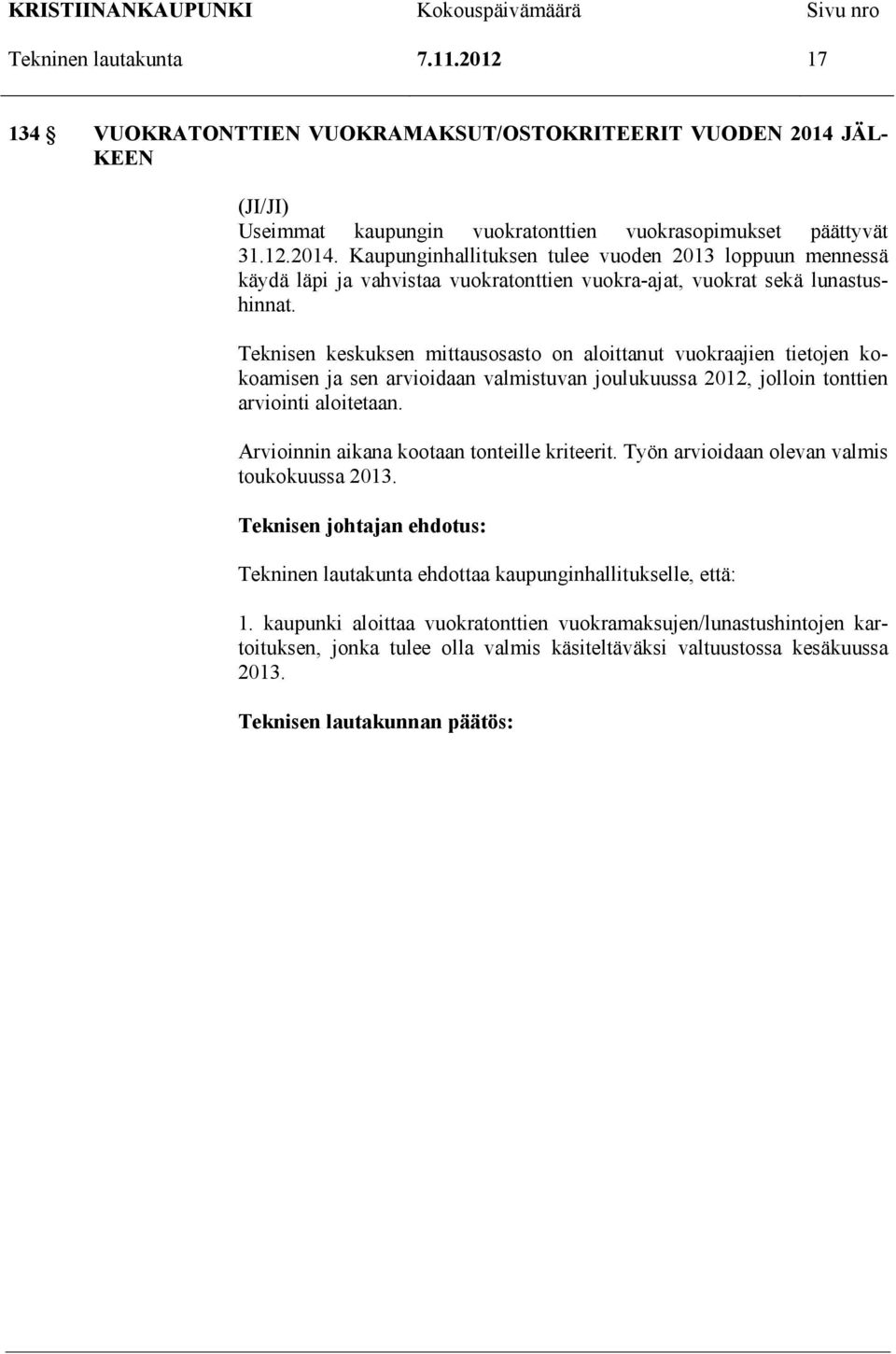 KRISTIINANKAUPUNKI Kokouspäivämäärä Sivu nro
Tekninen lautakunta 7.11.2012 17

134 § VUOKRATONTTIEN VUOKRAMAKSUT/OSTOKRITEERIT VUODEN 2014 JÄLKEEN

(JI/JI)
Useimmat kaupungin vuokratonttien vuokrasopimukset päättyvät 31.12.2014. Kaupunginhallituksen tulee vuoden 2013 loppuun mennessä käydä läpi ja vahvistaa vuokratonttien vuokra-ajat, vuokrat sekä lunastushinnat.

Teknisen keskuksen mittausosasto on aloittanut vuokraajien tietojen kokoamisen ja sen arvioidaan valmistuvan joulukuussa 2012, jolloin tonttien arviointi aloitetaan.

Arvioinnin aikana kootaan tonteille kriteerit. Työn arvioidaan olevan valmis toukokuussa 2013.

Teknisen johtajan ehdotus:

Tekninen lautakunta ehdottaa kaupunginhallitukselle, että:

1. kaupunki aloittaa vuokratonttien vuokramaksujen/lunastushintojen kartoituksen, jonka tulee olla valmis käsiteltäväksi valtuustossa kesäkuussa 2013.

Teknisen lautakunnan päätös: